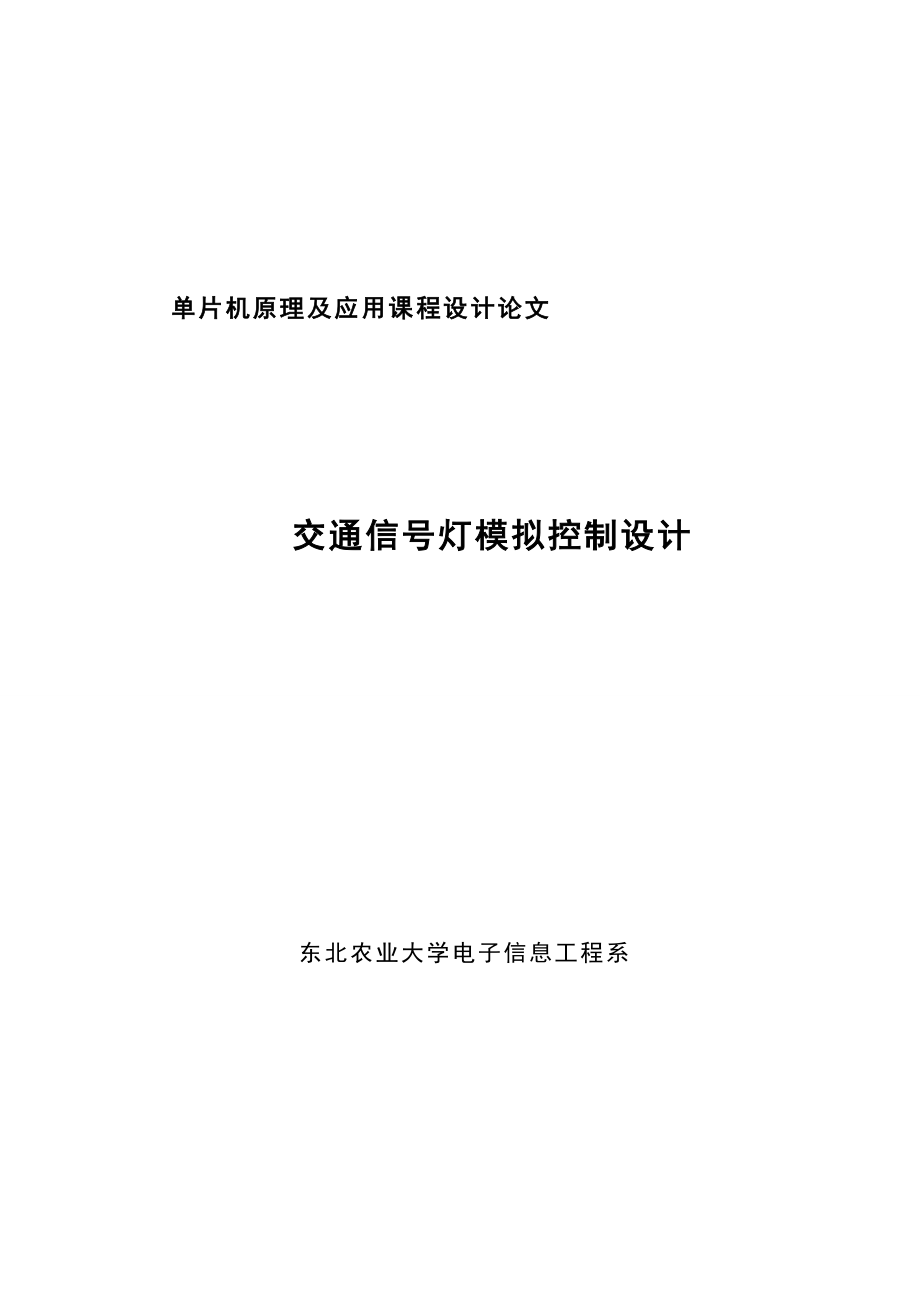 单片机原理及应用课程设计论文

交通信号灯模拟控制设计

东北农业大学电子信息工程系